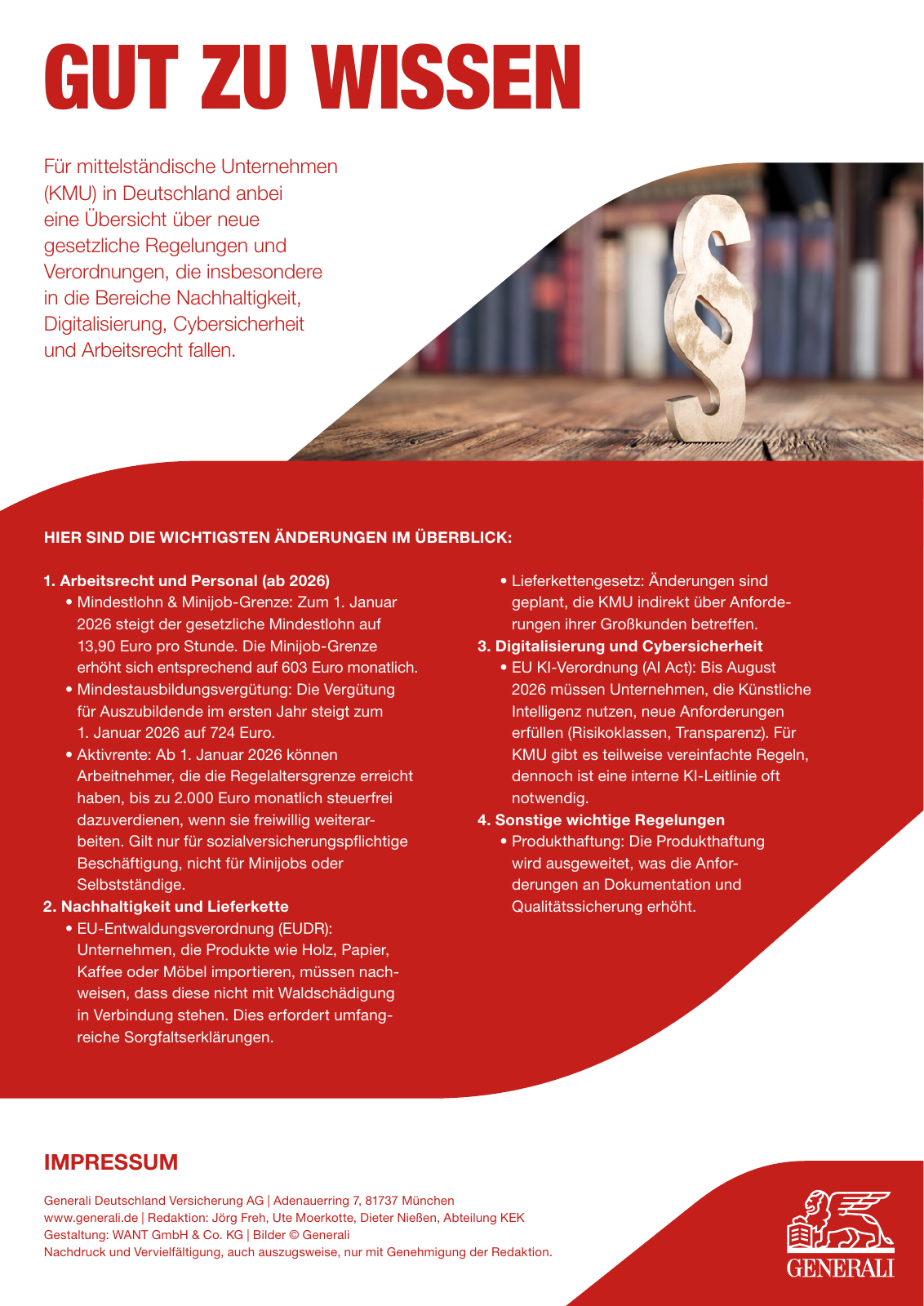 GUT ZU WISSEN

Für mittelständische Unternehmen (KMU) in Deutschland anbei eine Übersicht über neue gesetzliche Regelungen und Verordnungen, die insbesondere in die Bereiche Nachhaltigkeit, Digitalisierung, Cybersicherheit und Arbeitsrecht fallen.

HIER SIND DIE WICHTIGSTEN ÄNDERUNGEN IM ÜBERBLICK:

1. Arbeitsrecht und Personal (ab 2026)
• Mindestlohn & Minijob-Grenze: Zum 1. Januar 2026 steigt der gesetzliche Mindestlohn auf 13,90 Euro pro Stunde. Die Minijob-Grenze erhöht sich entsprechend auf 603 Euro monatlich.
• Mindestausbildungsvergütung: Die Vergütung für Auszubildende im ersten Jahr steigt zum 1. Januar 2026 auf 724 Euro.
• Aktivrente: Ab 1. Januar 2026 können Arbeitnehmer, die die Regelaltersgrenze erreicht haben, bis zu 2.000 Euro monatlich steuerfrei dazuverdienen, wenn sie freiwillig weiterarbeiten. Gilt nur für sozialversicherungspflichtige Beschäftigung, nicht für Minijobs oder Selbstständige.
2. Nachhaltigkeit und Lieferkette
• EU-Entwaldungsverordnung (EUDR): Unternehmen, die Produkte wie Holz, Papier, Kaffee oder Möbel importieren, müssen nachweisen, dass diese nicht mit Waldschädigung in Verbindung stehen. Dies erfordert umfangreiche Sorgfaltserklärungen.
• Lieferkettengesetz: Änderungen sind geplant, die KMU indirekt über Anforderungen ihrer Großkunden betreffen.
3. Digitalisierung und Cybersicherheit
• EU KI-Verordnung (AI Act): Bis August 2026 müssen Unternehmen, die Künstliche Intelligenz nutzen, neue Anforderungen erfüllen (Risikoklassen, Transparenz). Für KMU gibt es teilweise vereinfachte Regeln, dennoch ist eine interne KI-Leitlinie oft notwendig.
4. Sonstige wichtige Regelungen
• Produkthaftung: Die Produkthaftung wird ausgeweitet, was die Anforderungen an Dokumentation und Qualitätssicherung erhöht.

IMPRESSUM

Generali Deutschland Versicherung AG | Adenauerring 7, 81737 München
www.generali.de | Redaktion: Jörg Freh, Ute Moerkotte, Dieter Nießen, Abteilung KEK
Gestaltung: WANT GmbH & Co. KG | Bilder © Generali
Nachdruck und Vervielfältigung, auch auszugsweise, nur mit Genehmigung der Redaktion.

GENERALI